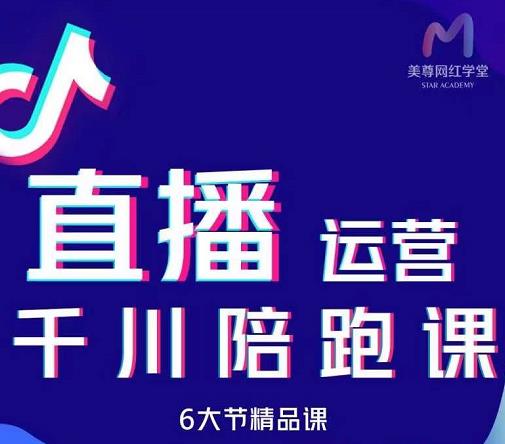 美尊网红学堂
STAR ACADEMY

直播 运营
千川陪跑课

6大节精品课